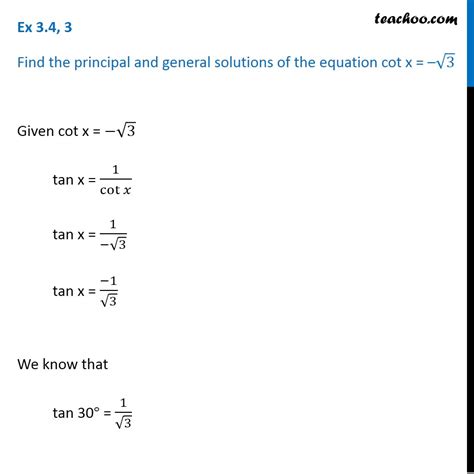 Ex 3.4, 3

teachoo.com

Find the principal and general solutions of the equation cot x = $-\sqrt{3}$

Given cot x = $-\sqrt{3}$

tan x = $\frac{1}{\cot x}$

tan x = $\frac{1}{-\sqrt{3}}$

tan x = $\frac{-1}{\sqrt{3}}$

We know that

tan 30° = $\frac{1}{\sqrt{3}}$